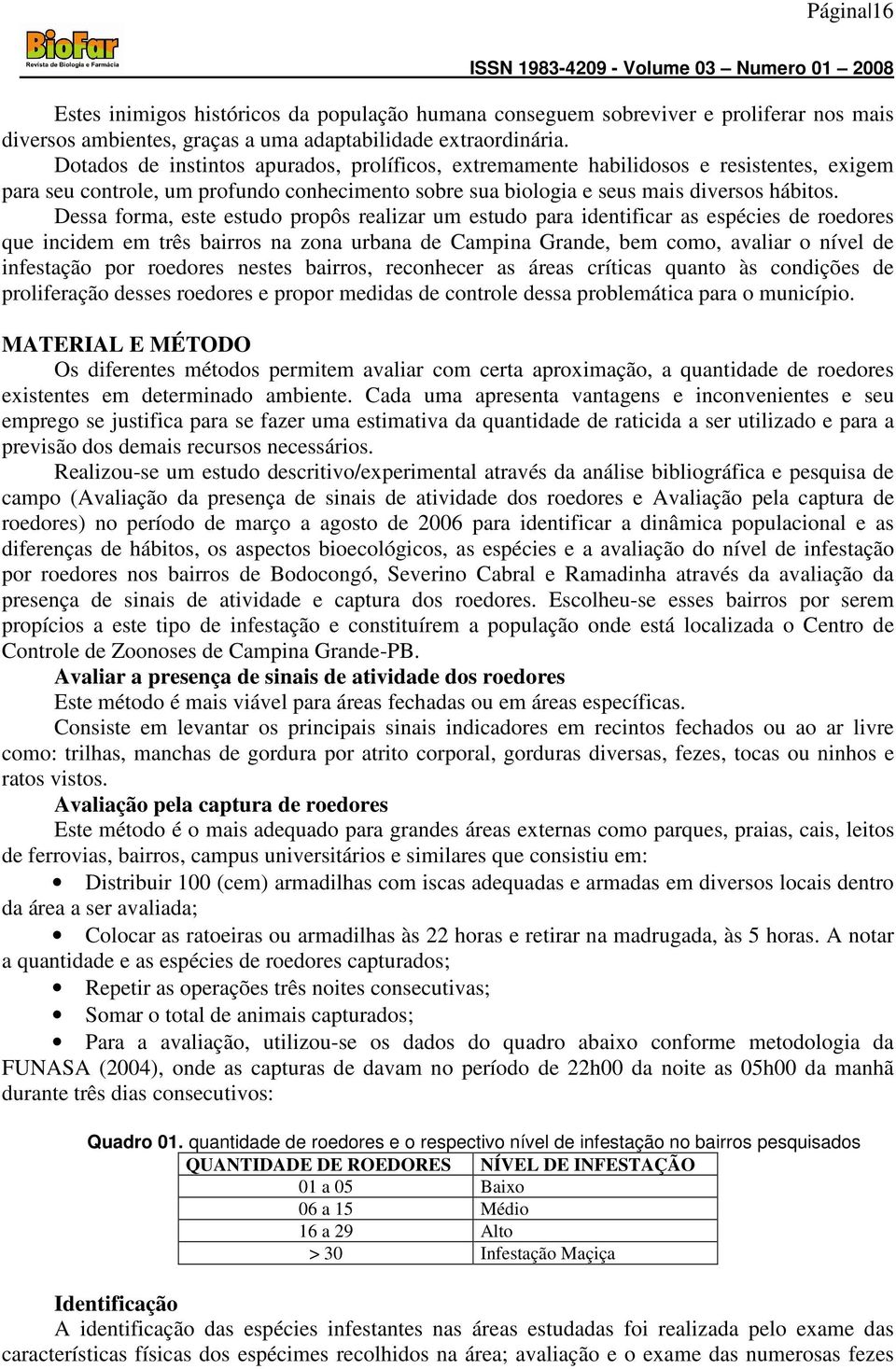 Página|16

BioFar
Revista de Biologia e Farmácia

ISSN 1983-4209 - Volume 03 – Numero 01 – 2008

Estes inimigos históricos da população humana conseguem sobreviver e proliferar nos mais diversos ambientes, graças a uma adaptabilidade extraordinária.

Dotados de instintos apurados, prolíficos, extremamente habilidosos e resistentes, exigem para seu controle, um profundo conhecimento sobre sua biologia e seus mais diversos hábitos.

Dessa forma, este estudo propôs realizar um estudo para identificar as espécies de roedores que incidem em três bairros na zona urbana de Campina Grande, bem como, avaliar o nível de infestação por roedores nestes bairros, reconhecer as áreas críticas quanto às condições de proliferação desses roedores e propor medidas de controle dessa problemática para o município.

MATERIAL E MÉTODO

Os diferentes métodos permitem avaliar com certa aproximação, a quantidade de roedores existentes em determinado ambiente. Cada uma apresenta vantagens e inconvenientes e seu emprego se justifica para se fazer uma estimativa da quantidade de raticida a ser utilizado e para a previsão dos demais recursos necessários.

Realizou-se um estudo descritivo/experimental através da análise bibliográfica e pesquisa de campo (Avaliação da presença de sinais de atividade dos roedores e Avaliação pela captura de roedores) no período de março a agosto de 2006 para identificar a dinâmica populacional e as diferenças de hábitos, os aspectos bioecológicos, as espécies e a avaliação do nível de infestação por roedores nos bairros de Bodocongó, Severino Cabral e Ramadinha através da avaliação da presença de sinais de atividade e captura dos roedores. Escolheu-se esses bairros por serem propícios a este tipo de infestação e constituírem a população onde está localizada o Centro de Controle de Zoonoses de Campina Grande-PB.

Avaliar a presença de sinais de atividade dos roedores

Este método é mais viável para áreas fechadas ou em áreas específicas.

Consiste em levantar os principais sinais indicadores em recintos fechados ou ao ar livre como: trilhas, manchas de gordura por atrito corporal, gorduras diversas, fezes, tocas ou ninhos e ratos vistos.

Avaliação pela captura de roedores

Este método é o mais adequado para grandes áreas externas como parques, praias, cais, leitos de ferrovias, bairros, campus universitários e similares que consistiu em:

• Distribuir 100 (cem) armadilhas com iscas adequadas e armadas em diversos locais dentro da área a ser avaliada;

• Colocar as ratoeiras ou armadilhas às 22 horas e retirar na madrugada, às 5 horas. A notar a quantidade e as espécies de roedores capturados;

• Repetir as operações três noites consecutivas;

• Somar o total de animais capturados;

• Para a avaliação, utilizou-se os dados do quadro abaixo conforme metodologia da FUNASA (2004), onde as capturas de davam no período de 22h00 da noite as 05h00 da manhã durante três dias consecutivos:

Quadro 01. quantidade de roedores e o respectivo nível de infestação no bairros pesquisados

| QUANTIDADE DE ROEDORES | NÍVEL DE INFESTAÇÃO |
|---|---|
| 01 a 05 | Baixo |
| 06 a 15 | Médio |
| 16 a 29 | Alto |
| > 30 | Infestação Maçiça |

Identificação

A identificação das espécies infestantes nas áreas estudadas foi realizada pelo exame das características físicas dos espécimes recolhidos na área; avaliação e o exame das numerosas fezes